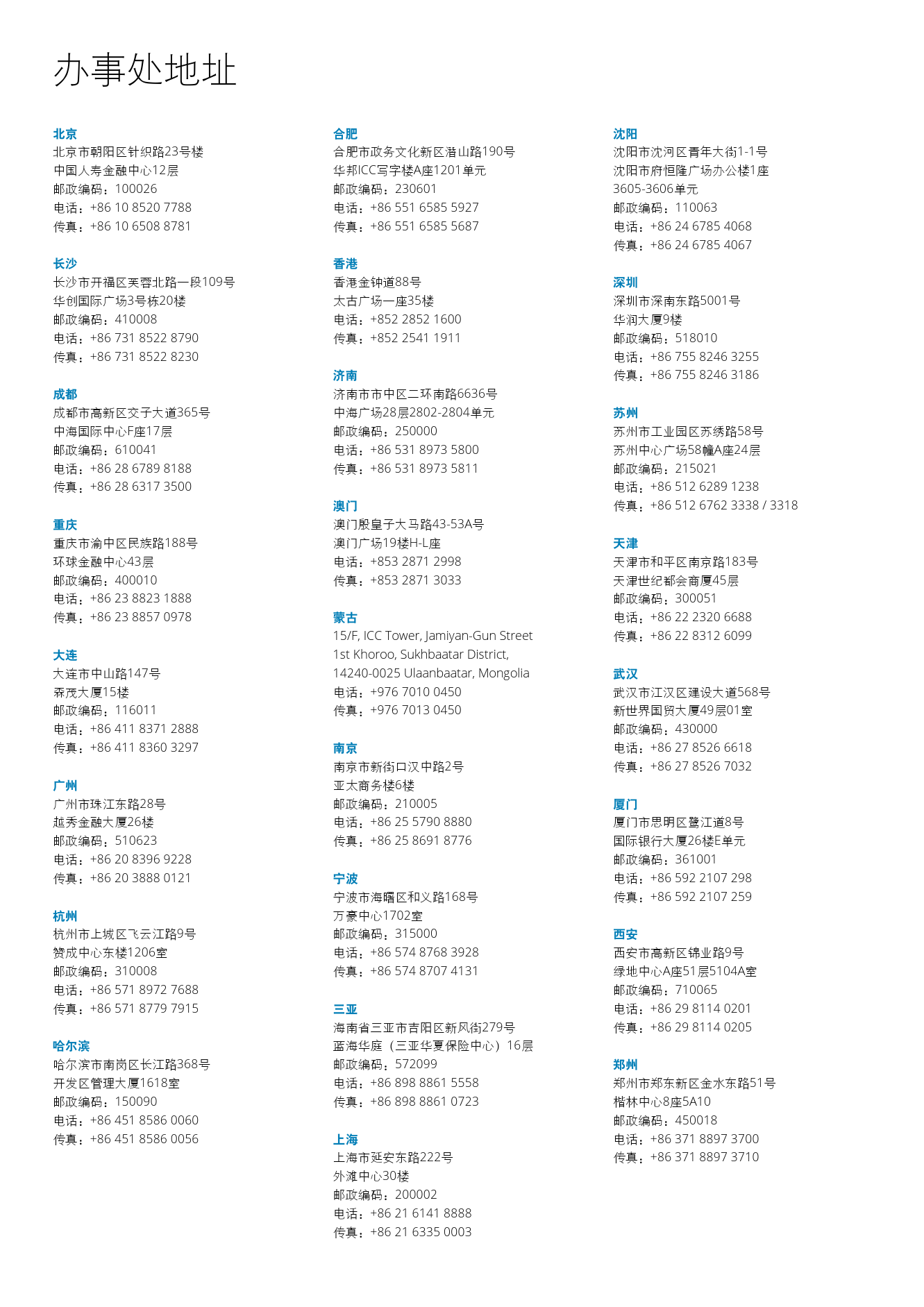 办事处地址

北京
北京市朝阳区针织路23号楼
中国人寿金融中心12层
邮政编码：100026
电话：+86 10 8520 7788
传真：+86 10 6508 8781

长沙
长沙市开福区芙蓉北路一段109号
华创国际广场3号栋20楼
邮政编码：410008
电话：+86 731 8522 8790
传真：+86 731 8522 8230

成都
成都市高新区交子大道365号
中海国际中心F座17层
邮政编码：610041
电话：+86 28 6789 8188
传真：+86 28 6317 3500

重庆
重庆市渝中区民族路188号
环球金融中心43层
邮政编码：400010
电话：+86 23 8823 1888
传真：+86 23 8857 0978

大连
大连市中山路147号
森茂大厦15楼
邮政编码：116011
电话：+86 411 8371 2888
传真：+86 411 8360 3297

广州
广州市珠江东路28号
越秀金融大厦26楼
邮政编码：510623
电话：+86 20 8396 9228
传真：+86 20 3888 0121

杭州
杭州市上城区飞云江路9号
赞成中心东楼1206室
邮政编码：310008
电话：+86 571 8972 7688
传真：+86 571 8779 7915

哈尔滨
哈尔滨市南岗区长江路368号
开发区管理大厦1618室
邮政编码：150090
电话：+86 451 8586 0060
传真：+86 451 8586 0056

合肥
合肥市政务文化新区潜山路190号
华邦ICC写字楼A座1201单元
邮政编码：230601
电话：+86 551 6585 5927
传真：+86 551 6585 5687

香港
香港金钟道88号
太古广场一座35楼
电话：+852 2852 1600
传真：+852 2541 1911

济南
济南市市中区二环南路6636号
中海广场28层2802-2804单元
邮政编码：250000
电话：+86 531 8973 5800
传真：+86 531 8973 5811

澳门
澳门殷皇子大马路43-53A号
澳门广场19楼H-L座
电话：+853 2871 2998
传真：+853 2871 3033

蒙古
15/F, ICC Tower, Jamiyan-Gun Street
1st Khoroo, Sukhbaatar District,
14240-0025 Ulaanbaatar, Mongolia
电话：+976 7010 0450
传真：+976 7013 0450

南京
南京市新街口汉中路2号
亚太商务楼6楼
邮政编码：210005
电话：+86 25 5790 8880
传真：+86 25 8691 8776

宁波
宁波市海曙区和义路168号
万豪中心1702室
邮政编码：315000
电话：+86 574 8768 3928
传真：+86 574 8707 4131

三亚
海南省三亚市吉阳区新风街279号
蓝海华庭（三亚华夏保险中心）16层
邮政编码：572099
电话：+86 898 8861 5558
传真：+86 898 8861 0723

上海
上海市延安东路222号
外滩中心30楼
邮政编码：200002
电话：+86 21 6141 8888
传真：+86 21 6335 0003

沈阳
沈阳市沈河区青年大街1-1号
沈阳市府恒隆广场办公楼1座
3605-3606单元
邮政编码：110063
电话：+86 24 6785 4068
传真：+86 24 6785 4067

深圳
深圳市深南东路5001号
华润大厦9楼
邮政编码：518010
电话：+86 755 8246 3255
传真：+86 755 8246 3186

苏州
苏州市工业园区苏绣路58号
苏州中心广场58幢A座24层
邮政编码：215021
电话：+86 512 6289 1238
传真：+86 512 6762 3338 / 3318

天津
天津市和平区南京路183号
天津世纪都会商厦45层
邮政编码：300051
电话：+86 22 2320 6688
传真：+86 22 8312 6099

武汉
武汉市江汉区建设大道568号
新世界国贸大厦49层01室
邮政编码：430000
电话：+86 27 8526 6618
传真：+86 27 8526 7032

厦门
厦门市思明区鹭江道8号
国际银行大厦26楼E单元
邮政编码：361001
电话：+86 592 2107 298
传真：+86 592 2107 259

西安
西安市高新区锦业路9号
绿地中心A座51层5104A室
邮政编码：710065
电话：+86 29 8114 0201
传真：+86 29 8114 0205

郑州
郑州市郑东新区金水东路51号
楷林中心8座5A10
邮政编码：450018
电话：+86 371 8897 3700
传真：+86 371 8897 3710